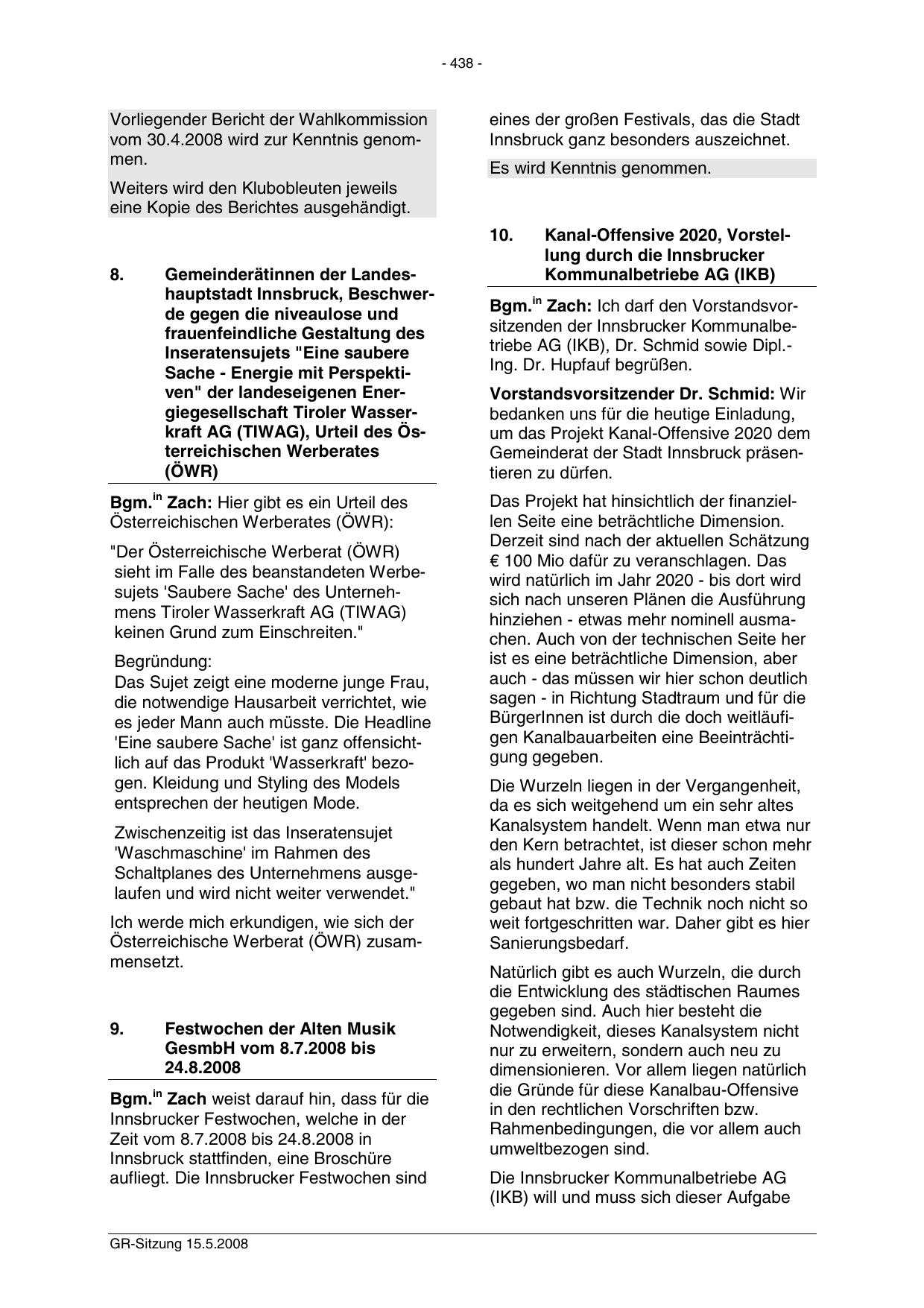 - 438 -

Vorliegender Bericht der Wahlkommission vom 30.4.2008 wird zur Kenntnis genommen.

Weiters wird den Klubobleuten jeweils eine Kopie des Berichtes ausgehändigt.

8. Gemeinderätinnen der Landeshauptstadt Innsbruck, Beschwerde gegen die niveaulose und frauenfeindliche Gestaltung des Inseratensujets "Eine saubere Sache - Energie mit Perspektiven" der landeseigenen Energiegesellschaft Tiroler Wasserkraft AG (TIWAG), Urteil des Österreichischen Werberates (ÖWR)

Bgm.$^{in}$ Zach: Hier gibt es ein Urteil des Österreichischen Werberates (ÖWR):

"Der Österreichische Werberat (ÖWR) sieht im Falle des beanstandeten Werbesujets 'Saubere Sache' des Unternehmens Tiroler Wasserkraft AG (TIWAG) keinen Grund zum Einschreiten."

Begründung:
Das Sujet zeigt eine moderne junge Frau, die notwendige Hausarbeit verrichtet, wie es jeder Mann auch müsste. Die Headline 'Eine saubere Sache' ist ganz offensichtlich auf das Produkt 'Wasserkraft' bezogen. Kleidung und Styling des Models entsprechen der heutigen Mode.

Zwischenzeitig ist das Inseratensujet 'Waschmaschine' im Rahmen des Schaltplanes des Unternehmens ausgelaufen und wird nicht weiter verwendet."

Ich werde mich erkundigen, wie sich der Österreichische Werberat (ÖWR) zusammensetzt.

9. Festwochen der Alten Musik GesmbH vom 8.7.2008 bis 24.8.2008

Bgm.$^{in}$ Zach weist darauf hin, dass für die Innsbrucker Festwochen, welche in der Zeit vom 8.7.2008 bis 24.8.2008 in Innsbruck stattfinden, eine Broschüre aufliegt. Die Innsbrucker Festwochen sind eines der großen Festivals, das die Stadt Innsbruck ganz besonders auszeichnet.

Es wird Kenntnis genommen.

10. Kanal-Offensive 2020, Vorstellung durch die Innsbrucker Kommunalbetriebe AG (IKB)

Bgm.$^{in}$ Zach: Ich darf den Vorstandsvorsitzenden der Innsbrucker Kommunalbetriebe AG (IKB), Dr. Schmid sowie Dipl.-Ing. Dr. Hupfauf begrüßen.

Vorstandsvorsitzender Dr. Schmid: Wir bedanken uns für die heutige Einladung, um das Projekt Kanal-Offensive 2020 dem Gemeinderat der Stadt Innsbruck präsentieren zu dürfen.

Das Projekt hat hinsichtlich der finanziellen Seite eine beträchtliche Dimension. Derzeit sind nach der aktuellen Schätzung € 100 Mio dafür zu veranschlagen. Das wird natürlich im Jahr 2020 - bis dort wird sich nach unseren Plänen die Ausführung hinziehen - etwas mehr nominell ausmachen. Auch von der technischen Seite her ist es eine beträchtliche Dimension, aber auch - das müssen wir hier schon deutlich sagen - in Richtung Stadtraum und für die BürgerInnen ist durch die doch weitläufigen Kanalbauarbeiten eine Beeinträchtigung gegeben.

Die Wurzeln liegen in der Vergangenheit, da es sich weitgehend um ein sehr altes Kanalsystem handelt. Wenn man etwa nur den Kern betrachtet, ist dieser schon mehr als hundert Jahre alt. Es hat auch Zeiten gegeben, wo man nicht besonders stabil gebaut hat bzw. die Technik noch nicht so weit fortgeschritten war. Daher gibt es hier Sanierungsbedarf.

Natürlich gibt es auch Wurzeln, die durch die Entwicklung des städtischen Raumes gegeben sind. Auch hier besteht die Notwendigkeit, dieses Kanalsystem nicht nur zu erweitern, sondern auch neu zu dimensionieren. Vor allem liegen natürlich die Gründe für diese Kanalbau-Offensive in den rechtlichen Vorschriften bzw. Rahmenbedingungen, die vor allem auch umweltbezogen sind.

Die Innsbrucker Kommunalbetriebe AG (IKB) will und muss sich dieser Aufgabe

GR-Sitzung 15.5.2008